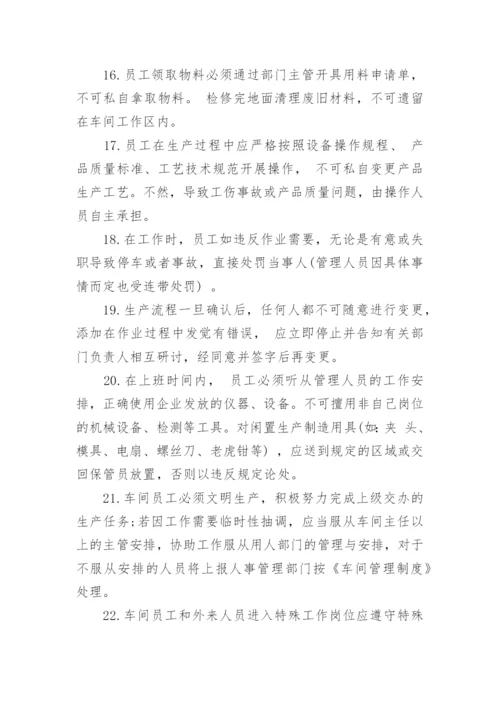 16. 员工领取物料必须通过部门主管开具用料申请单，不可私自拿取物料。 检修完地面清理废旧材料，不可遗留在车间工作区内。

17. 员工在生产过程中应严格按照设备操作规程、 产品质量标准、工艺技术规范开展操作， 不可私自变更产品生产工艺。不然，导致工伤事故或产品质量问题，由操作人员自主承担。

18. 在工作时，员工如违反作业需要，无论是有意或失职导致停车或者事故，直接处罚当事人(管理人员因具体事情而定也受连带处罚) 。

19. 生产流程一旦确认后，任何人都不可随意进行变更，添加在作业过程中发觉有错误， 应立即停止并告知有关部门负责人相互研讨，经同意并签字后再变更。

20. 在上班时间内， 员工必须听从管理人员的工作安排，正确使用企业发放的仪器、设备。不可擅用非自己岗位的机械设备、检测等工具。对闲置生产制造用具(如：夹 头、模具、电扇、螺丝刀、老虎钳等) ，应送到规定的区域或交回保管员放置，否则以违反规定论处。

21. 车间员工必须文明生产，积极努力完成上级交办的生产任务;若因工作需要临时性抽调，应当服从车间主任以上的主管安排，协助工作服从用人部门的管理与安排，对于不服从安排的人员将上报人事管理部门按《车间管理制度》处理。

22. 车间员工和外来人员进入特殊工作岗位应遵守特殊